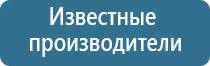 Известные производители